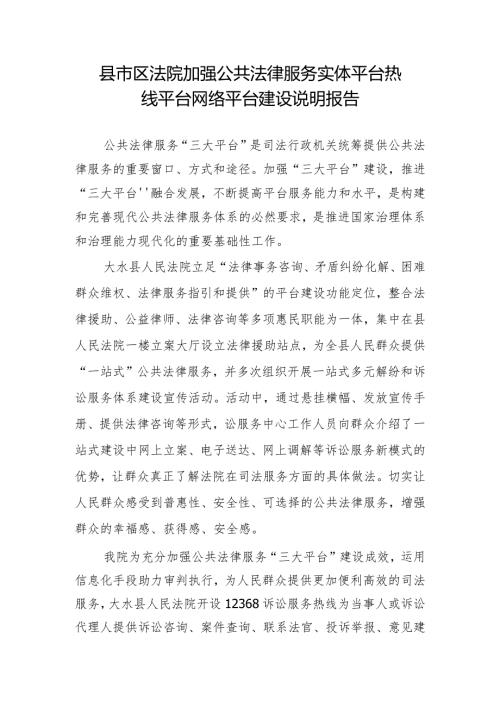 县市区法院加强公共法律服务实体平台热线平台网络平台建设说明报告

公共法律服务“三大平台”是司法行政机关统筹提供公共法律服务的重要窗口、方式和途径。加强“三大平台”建设，推进“三大平台''融合发展，不断提高平台服务能力和水平，是构建和完善现代公共法律服务体系的必然要求，是推进国家治理体系和治理能力现代化的重要基础性工作。

大水县人民法院立足“法律事务咨询、矛盾纠纷化解、困难群众维权、法律服务指引和提供”的平台建设功能定位，整合法律援助、公益律师、法律咨询等多项惠民职能为一体，集中在县人民法院一楼立案大厅设立法律援助站点，为全县人民群众提供“一站式”公共法律服务，并多次组织开展一站式多元解纷和诉讼服务体系建设宣传活动。活动中，通过悬挂横幅、发放宣传手册、提供法律咨询等形式，讼服务中心工作人员向群众介绍了一站式建设中网上立案、电子送达、网上调解等诉讼服务新模式的优势，让群众真正了解法院在司法服务方面的具体做法。切实让人民群众感受到普惠性、安全性、可选择的公共法律服务，增强群众的幸福感、获得感、安全感。

我院为充分加强公共法律服务“三大平台”建设成效，运用信息化手段助力审判执行，为人民群众提供更加便利高效的司法服务，大水县人民法院开设12368诉讼服务热线为当事人或诉讼代理人提供诉讼咨询、案件查询、联系法官、投诉举报、意见建